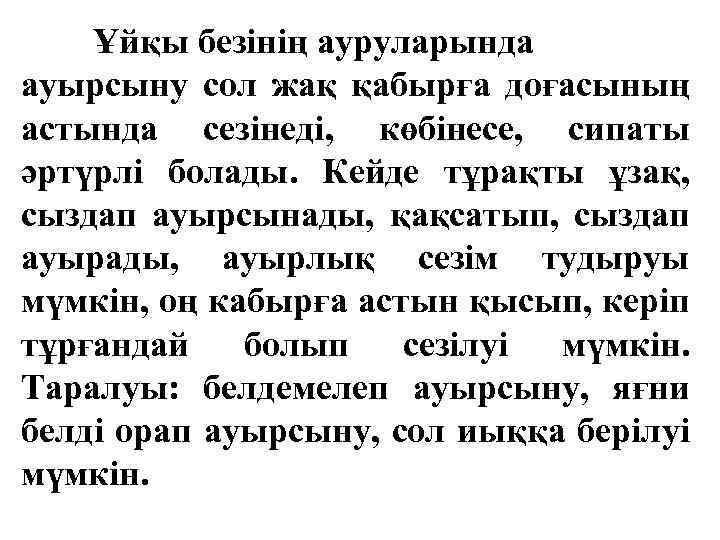 Ұйқы безінің ауруларында ауырсыну сол жақ қабырға доғасының астында сезінеді, көбінесе, сипаты әртүрлі болады. Кейде тұрақты ұзақ, сыздап ауырсынады, қақсатып, сыздап ауырады, ауырлық сезім тудыруы мүмкін, оң кабырға астын қысып, керіп тұрғандай болып сезілуі мүмкін. Таралуы: белдемелеп ауырсыну, яғни белді орап ауырсыну, сол иыққа берілуі мүмкін.